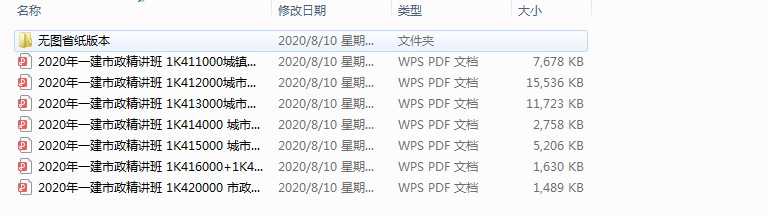 | 名称 | 修改日期 | 类型 | 大小 |
|---|---|---|---|
| 无图省纸版本 | 2020/8/10 星期... | 文件夹 | |
| 2020年一建市政精讲班 1K411000城镇... | 2020/8/10 星期... | WPS PDF 文档 | 7,678 KB |
| 2020年一建市政精讲班 1K412000城市... | 2020/8/10 星期... | WPS PDF 文档 | 15,536 KB |
| 2020年一建市政精讲班 1K413000城市... | 2020/8/10 星期... | WPS PDF 文档 | 11,723 KB |
| 2020年一建市政精讲班 1K414000 城市... | 2020/8/10 星期... | WPS PDF 文档 | 2,758 KB |
| 2020年一建市政精讲班 1K415000 城市... | 2020/8/10 星期... | WPS PDF 文档 | 5,206 KB |
| 2020年一建市政精讲班 1K416000+1K4... | 2020/8/10 星期... | WPS PDF 文档 | 1,630 KB |
| 2020年一建市政精讲班 1K420000 市政... | 2020/8/10 星期... | WPS PDF 文档 | 1,489 KB |